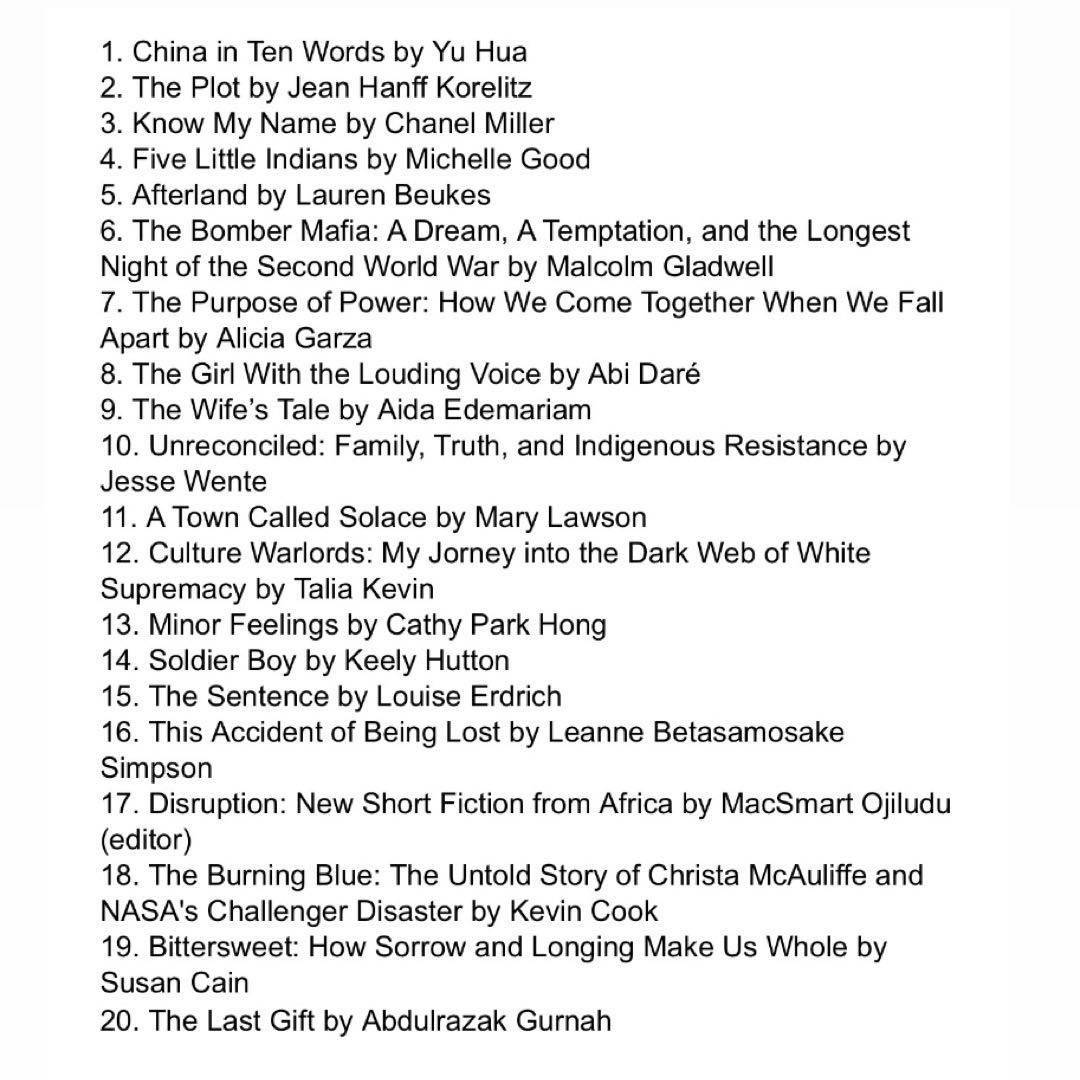 1. China in Ten Words by Yu Hua
2. The Plot by Jean Hanff Korelitz
3. Know My Name by Chanel Miller
4. Five Little Indians by Michelle Good
5. Afterland by Lauren Beukes
6. The Bomber Mafia: A Dream, A Temptation, and the Longest Night of the Second World War by Malcolm Gladwell
7. The Purpose of Power: How We Come Together When We Fall Apart by Alicia Garza
8. The Girl With the Louding Voice by Abi Daré
9. The Wife's Tale by Aida Edemariam
10. Unreconciled: Family, Truth, and Indigenous Resistance by Jesse Wente
11. A Town Called Solace by Mary Lawson
12. Culture Warlords: My Jorney into the Dark Web of White Supremacy by Talia Kevin
13. Minor Feelings by Cathy Park Hong
14. Soldier Boy by Keely Hutton
15. The Sentence by Louise Erdrich
16. This Accident of Being Lost by Leanne Betasamosake Simpson
17. Disruption: New Short Fiction from Africa by MacSmart Ojiludu (editor)
18. The Burning Blue: The Untold Story of Christa McAuliffe and NASA's Challenger Disaster by Kevin Cook
19. Bittersweet: How Sorrow and Longing Make Us Whole by Susan Cain
20. The Last Gift by Abdulrazak Gurnah